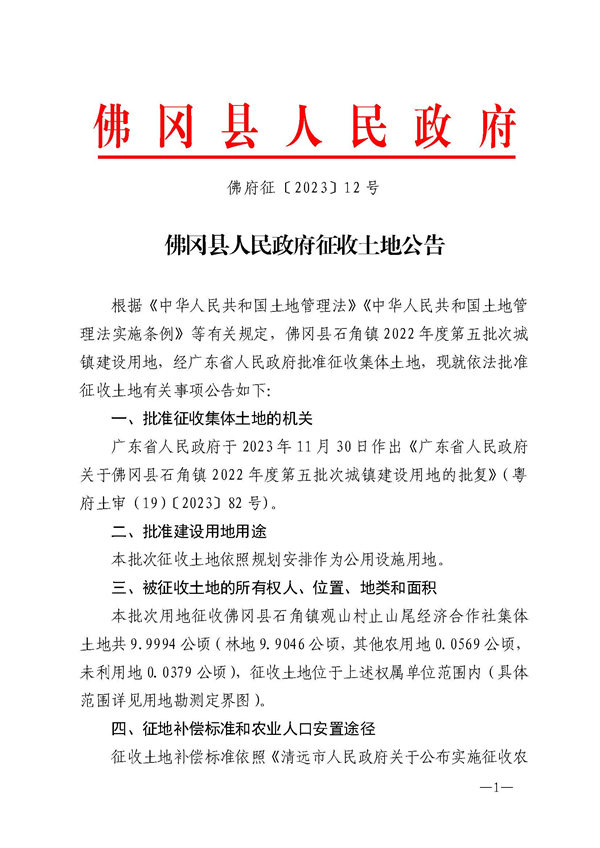 佛冈县人民政府

佛府征〔2023〕12号

佛冈县人民政府征收土地公告

根据《中华人民共和国土地管理法》《中华人民共和国土地管理法实施条例》等有关规定，佛冈县石角镇2022年度第五批次城镇建设用地，经广东省人民政府批准征收集体土地，现就依法批准征收土地有关事项公告如下：

一、批准征收集体土地的机关

广东省人民政府于2023年11月30日作出《广东省人民政府关于佛冈县石角镇2022年度第五批次城镇建设用地的批复》（粤府土审（19）〔2023〕82号）。

二、批准建设用地用途

本批次征收土地依照规划安排作为公用设施用地。

三、被征收土地的所有权人、位置、地类和面积

本批次用地征收佛冈县石角镇观山村止山尾经济合作社集体土地共9.9994公顷（林地9.9046公顷，其他农用地0.0569公顷，未利用地0.0379公顷），征收土地位于上述权属单位范围内（具体范围详见用地勘测定界图）。

四、征地补偿标准和农业人口安置途径

征收土地补偿标准依照《清远市人民政府关于公布实施征收农

—1—